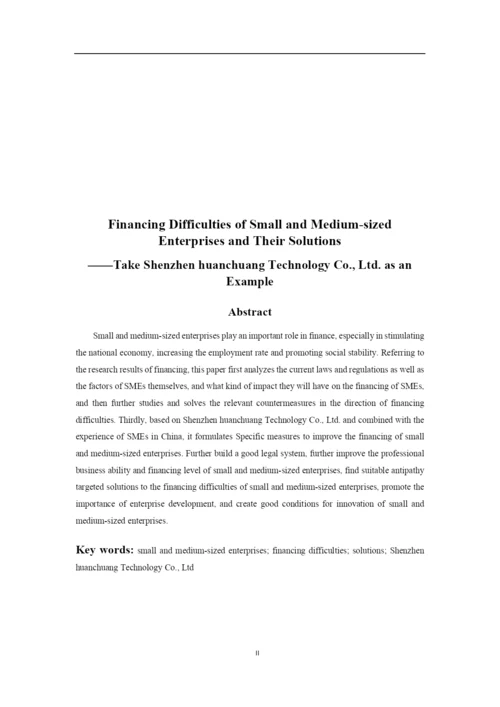 Financing Difficulties of Small and Medium-sized Enterprises and Their Solutions

——Take Shenzhen huanchuang Technology Co., Ltd. as an Example

Abstract

Small and medium-sized enterprises play an important role in finance, especially in stimulating the national economy, increasing the employment rate and promoting social stability. Referring to the research results of financing, this paper first analyzes the current laws and regulations as well as the factors of SMEs themselves, and what kind of impact they will have on the financing of SMEs, and then further studies and solves the relevant countermeasures in the direction of financing difficulties. Thirdly, based on Shenzhen huanchuang Technology Co., Ltd. and combined with the experience of SMEs in China, it formulates Specific measures to improve the financing of small and medium-sized enterprises. Further build a good legal system, further improve the professional business ability and financing level of small and medium-sized enterprises, find suitable antipathy targeted solutions to the financing difficulties of small and medium-sized enterprises, promote the importance of enterprise development, and create good conditions for innovation of small and medium-sized enterprises.

Key words: small and medium-sized enterprises; financing difficulties; solutions; Shenzhen huanchuang Technology Co., Ltd

II